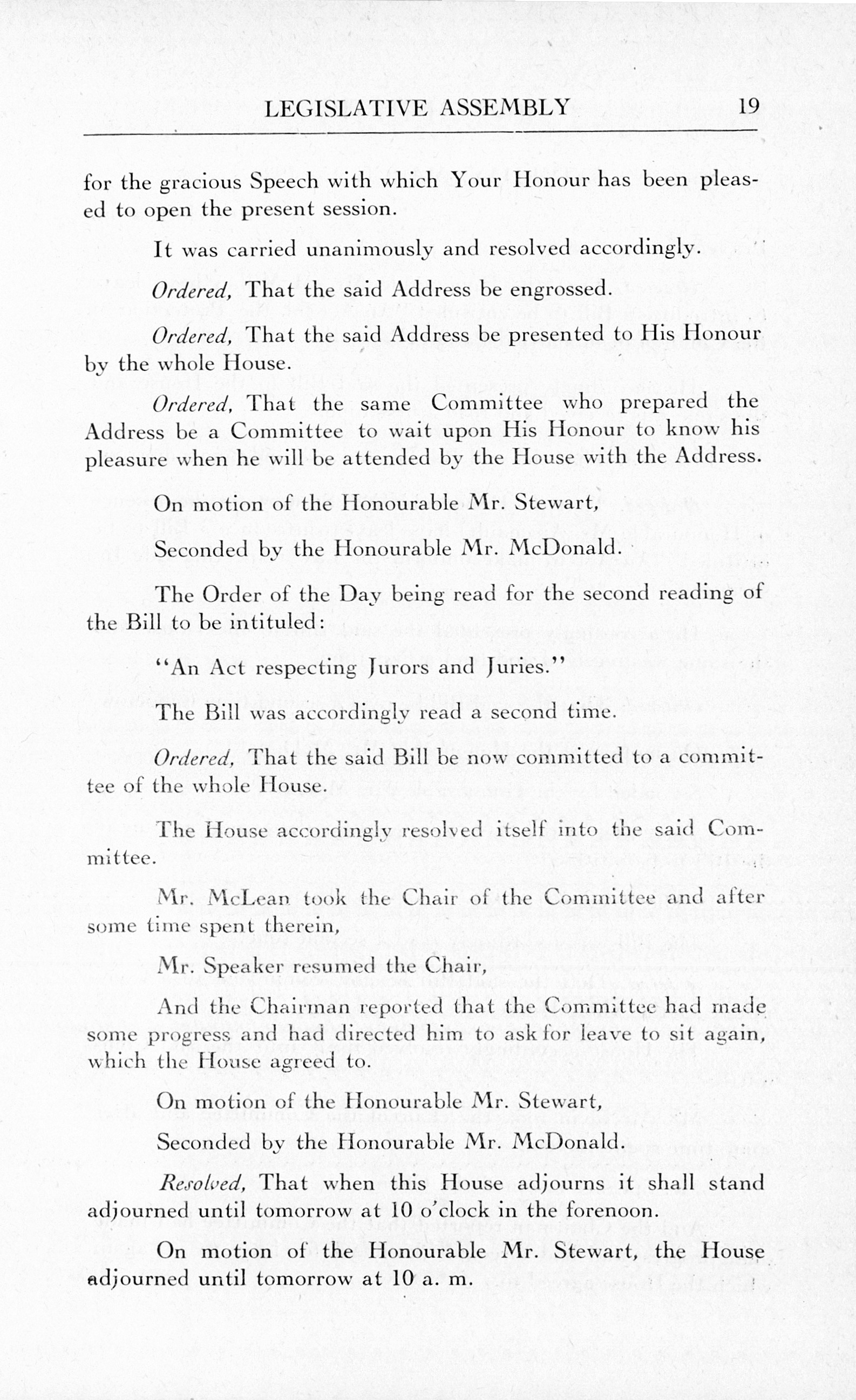 LEGISLATIVE ASSEMBLY 19

for the gracious Speech with which Your Honour has been pleased to open the present session.

It was carried unanimously and resolved accordingly.

Ordered, That the said Address be engrossed.

Ordered, That the said Address be presented to His Honour by the whole House.

Ordered, That the same Committee who prepared the Address be a Committee to wait upon His Honour to know his pleasure when he will be attended by the House with the Address.

On motion of the Honourable Mr. Stewart,

Seconded by the Honourable Mr. McDonald.

The Order of the Day being read for the second reading of the Bill to be intituled:

"An Act respecting Jurors and Juries."

The Bill was accordingly read a second time.

Ordered, That the said Bill be now committed to a committee of the whole House.

The House accordingly resolved itself into the said Committee.

Mr. McLean took the Chair of the Committee and after some time spent therein,

Mr. Speaker resumed the Chair,

And the Chairman reported that the Committee had made some progress and had directed him to ask for leave to sit again, which the House agreed to.

On motion of the Honourable Mr. Stewart,

Seconded by the Honourable Mr. McDonald.

Resolved, That when this House adjourns it shall stand adjourned until tomorrow at 10 o'clock in the forenoon.

On motion of the Honourable Mr. Stewart, the House adjourned until tomorrow at 10 a. m.